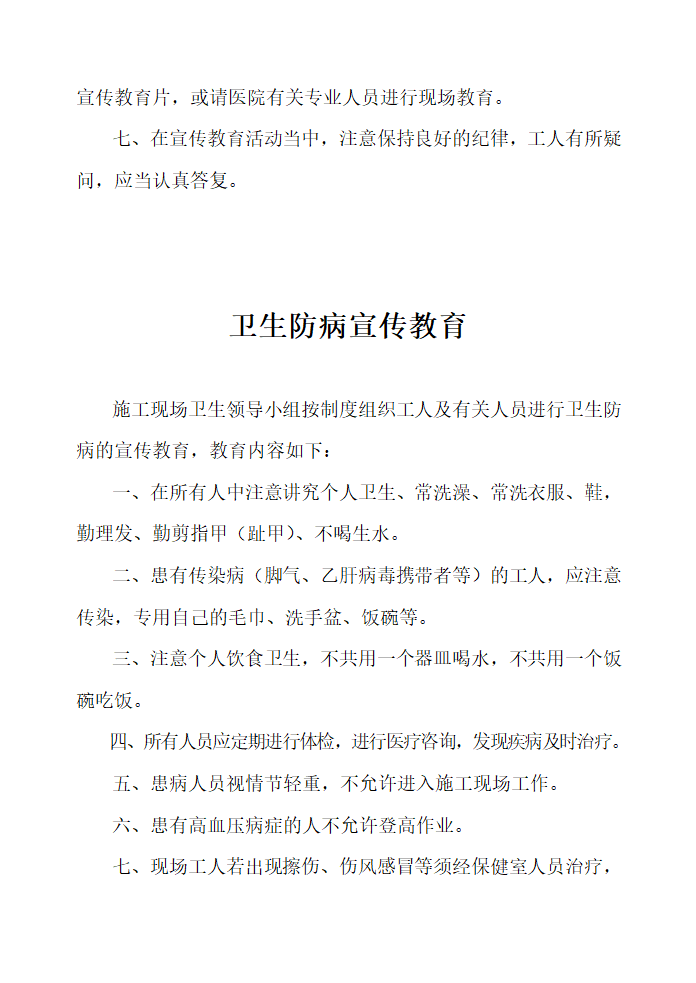 宣传教育片，或请医院有关专业人员进行现场教育。

七、在宣传教育活动当中，注意保持良好的纪律，工人有所疑问，应当认真答复。

卫生防病宣传教育

施工现场卫生领导小组按制度组织工人及有关人员进行卫生防病的宣传教育，教育内容如下：

一、在所有人中注意讲究个人卫生、常洗澡、常洗衣服、鞋，勤理发、勤剪指甲（趾甲）、不喝生水。

二、患有传染病（脚气、乙肝病毒携带者等）的工人，应注意传染，专用自己的毛巾、洗手盆、饭碗等。

三、注意个人饮食卫生，不共用一个器皿喝水，不共用一个饭碗吃饭。

四、所有人员应定期进行体检，进行医疗咨询，发现疾病及时治疗。

五、患病人员视情节轻重，不允许进入施工现场工作。

六、患有高血压病症的人不允许登高作业。

七、现场工人若出现擦伤、伤风感冒等须经保健室人员治疗，